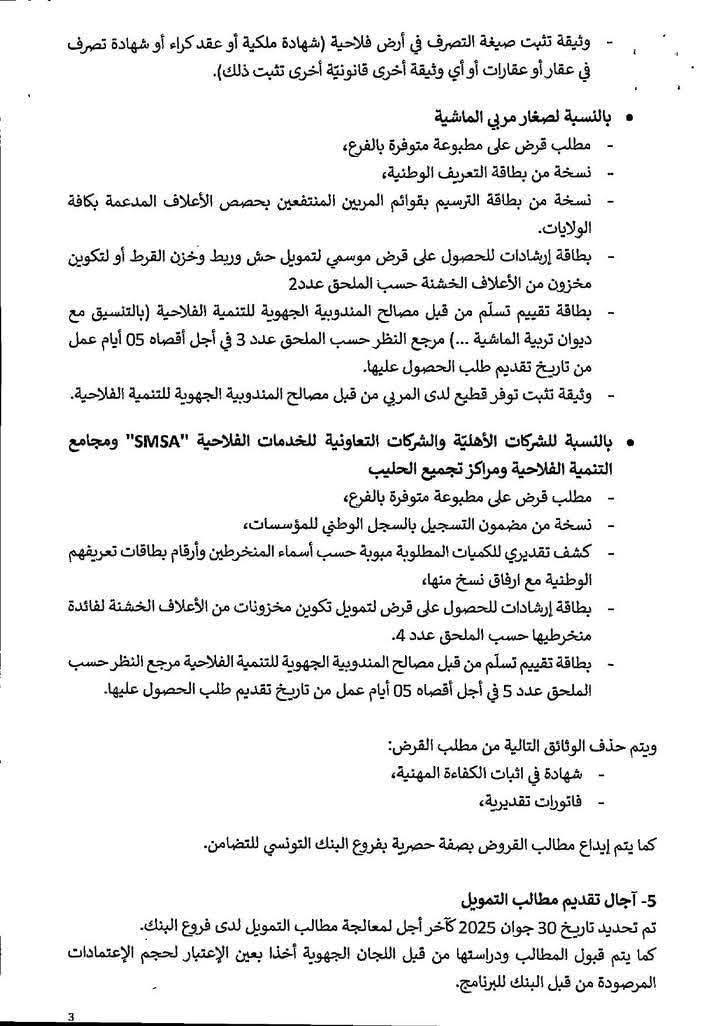 - وثيقة تثبت صيغة التصرف في أرض فلاحية (شهادة ملكية أو عقد كراء أو شهادة تصرف في عقار أو عقارات أو أي وثيقة أخرى قانونيّة أخرى تثبت ذلك).

• بالنسبة لصغار مربي الماشية
- مطلب قرض على مطبوعة متوفرة بالفرع،
- نسخة من بطاقة التعريف الوطنية،
- نسخة من بطاقة الترسيم بقوائم المربين المنتفعين بحصص الأعلاف المدعمة بكافة الولايات.
- بطاقة إرشادات للحصول على قرض موسمي لتمويل حش وربط وخزن القرط أو لتكوين مخزون من الأعلاف الخشنة حسب الملحق عدد2
- بطاقة تقييم تسلّم من قبل مصالح المندوبية الجهوية للتنمية الفلاحية (بالتنسيق مع ديوان تربية الماشية ...) مرجع النظر حسب الملحق عدد 3 في أجل أقصاه 05 أيام عمل من تاريخ تقديم طلب الحصول عليها.
- وثيقة تثبت توفر قطيع لدى المربي من قبل مصالح المندوبية الجهوية للتنمية الفلاحية.

• بالنسبة للشركات الأهليّة والشركات التعاونية للخدمات الفلاحية "SMSA" ومجامع التنمية الفلاحية ومراكز تجميع الحليب
- مطلب قرض على مطبوعة متوفرة بالفرع،
- نسخة من مضمون التسجيل بالسجل الوطني للمؤسسات،
- كشف تقديري للكميات المطلوبة مبوبة حسب أسماء المنخرطين وأرقام بطاقات تعريفهم الوطنية مع ارفاق نسخ منها،
- بطاقة إرشادات للحصول على قرض لتمويل تكوين مخزونات من الأعلاف الخشنة لفائدة منخرطيها حسب الملحق عدد 4.
- بطاقة تقييم تسلّم من قبل مصالح المندوبية الجهوية للتنمية الفلاحية مرجع النظر حسب الملحق عدد 5 في أجل أقصاه 05 أيام عمل من تاريخ تقديم طلب الحصول عليها.

ويتم حذف الوثائق التالية من مطلب القرض:
- شهادة في اثبات الكفاءة المهنية،
- فاتورات تقديرية،

كما يتم إيداع مطالب القروض بصفة حصرية بفروع البنك التونسي للتضامن.

5- آجال تقديم مطالب التمويل
تم تحديد تاريخ 30 جوان 2025 كآخر أجل لمعالجة مطالب التمويل لدى فروع البنك.
كما يتم قبول المطالب ودراستها من قبل اللجان الجهوية أخذا بعين الإعتبار لحجم الإعتمادات المرصودة من قبل البنك للبرنامج.

3